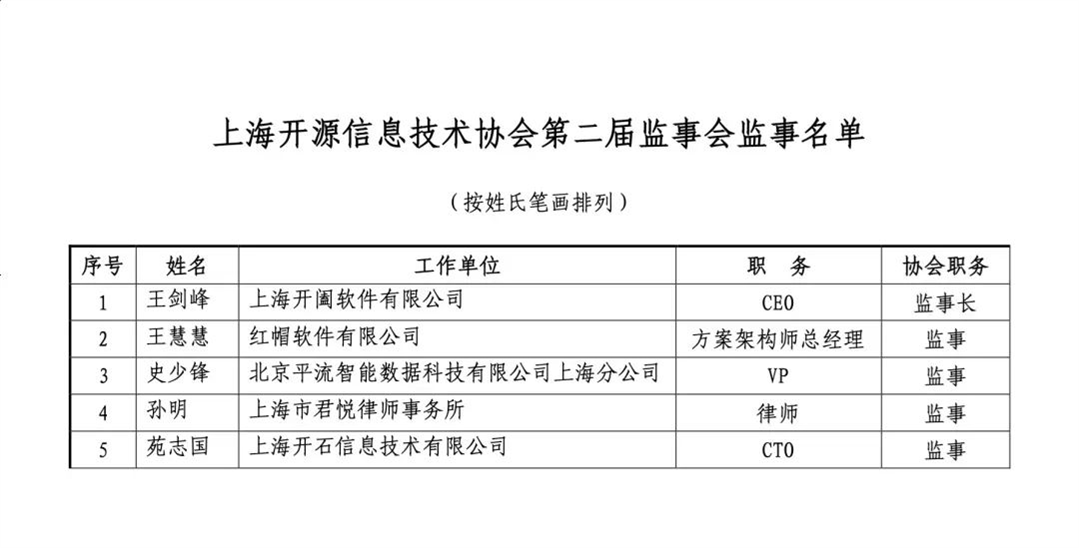 上海开源信息技术协会第二届监事会监事名单

（按姓氏笔画排列）

| 序号 | 姓名 | 工作单位 | 职　务 | 协会职务 |
|---|---|---|---|---|
| 1 | 王剑峰 | 上海开阖软件有限公司 | CEO | 监事长 |
| 2 | 王慧慧 | 红帽软件有限公司 | 方案架构师总经理 | 监事 |
| 3 | 史少锋 | 北京平流智能数据科技有限公司上海分公司 | VP | 监事 |
| 4 | 孙明 | 上海市君悦律师事务所 | 律师 | 监事 |
| 5 | 苑志国 | 上海开石信息技术有限公司 | CTO | 监事 |